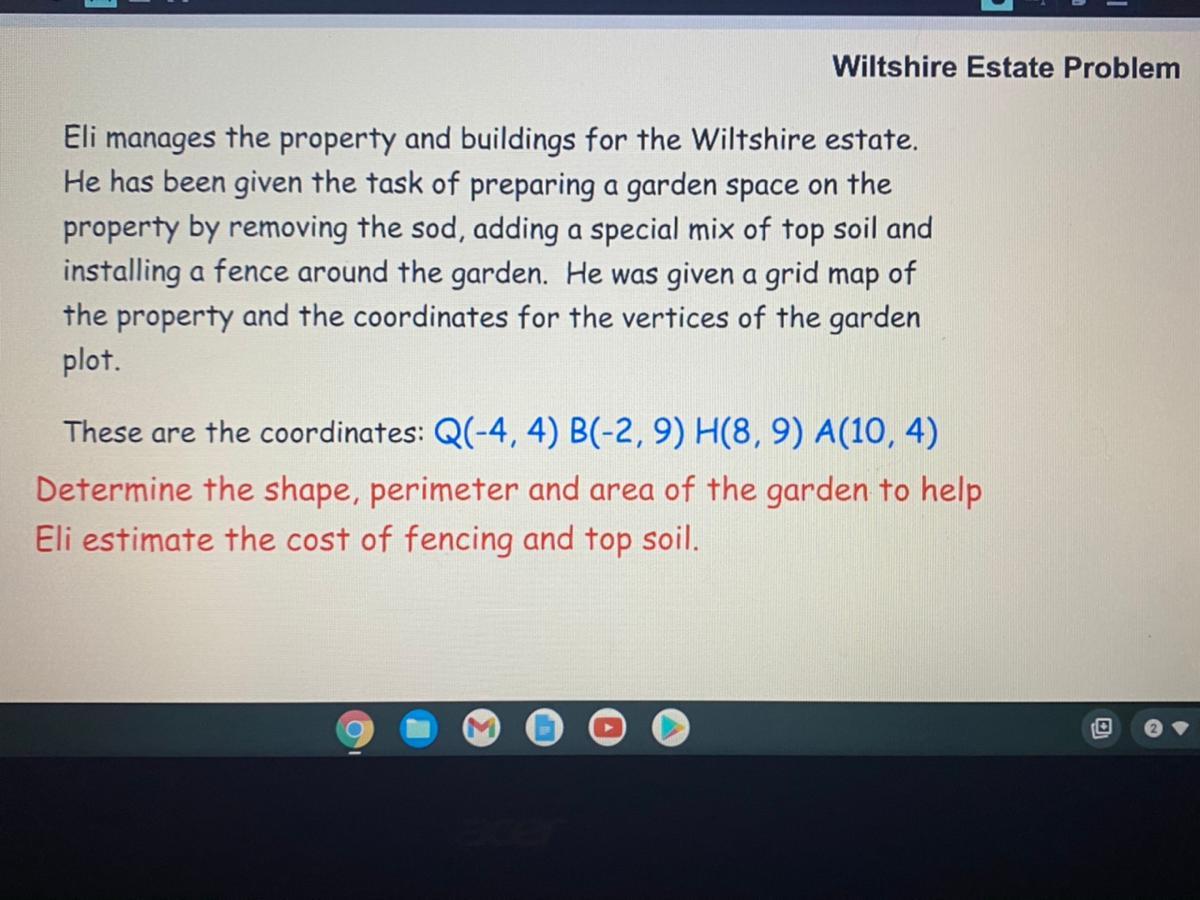 Wiltshire Estate Problem

Eli manages the property and buildings for the Wiltshire estate. He has been given the task of preparing a garden space on the property by removing the sod, adding a special mix of top soil and installing a fence around the garden. He was given a grid map of the property and the coordinates for the vertices of the garden plot.

These are the coordinates: Q(-4, 4) B(-2, 9) H(8, 9) A(10, 4)

Determine the shape, perimeter and area of the garden to help Eli estimate the cost of fencing and top soil.

2